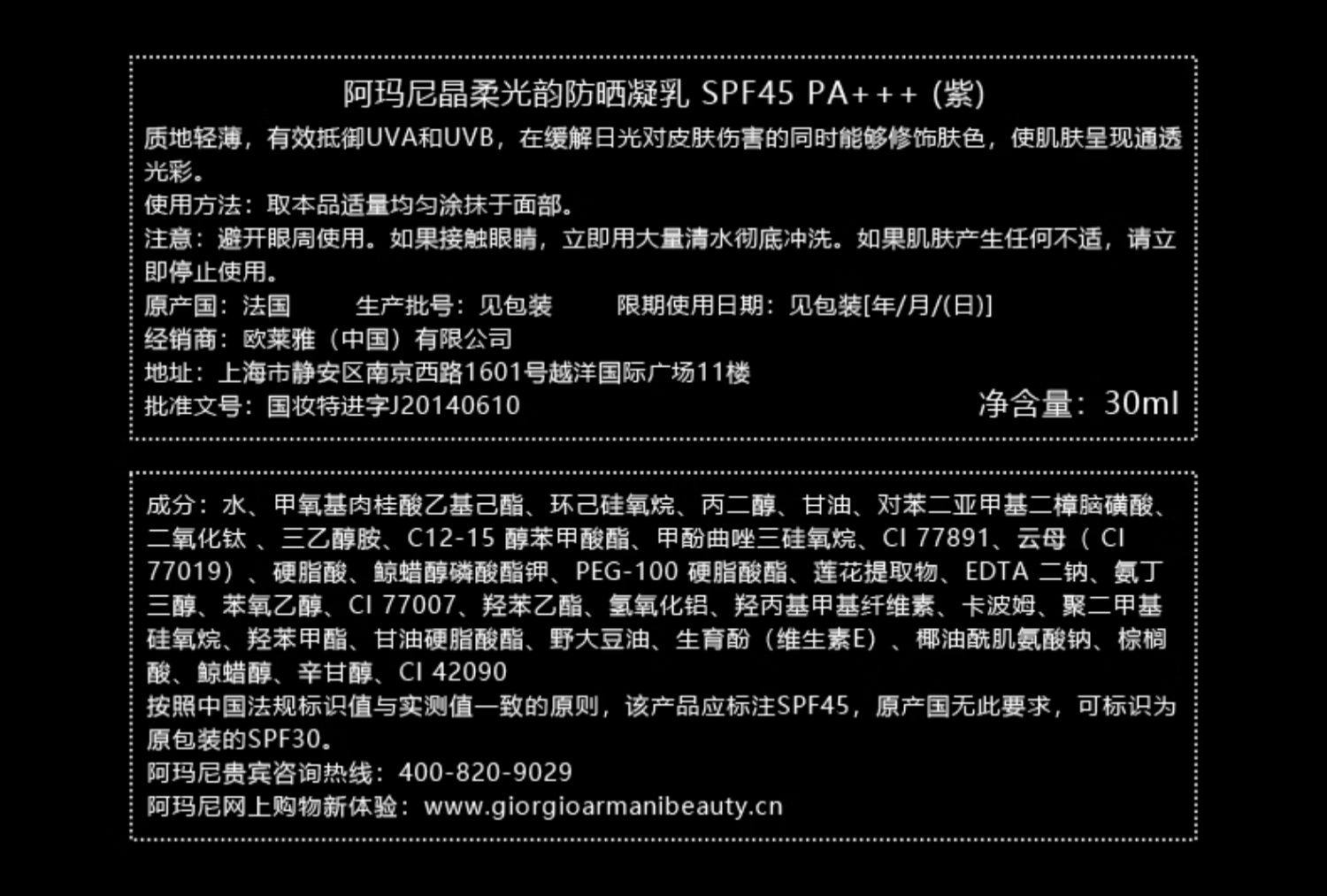 阿玛尼晶柔光韵防晒凝乳 SPF45 PA+++ (紫)

质地轻薄，有效抵御UVA和UVB，在缓解日光对皮肤伤害的同时能够修饰肤色，使肌肤呈现通透光彩。

使用方法：取本品适量均匀涂抹于面部。

注意：避开眼周使用。如果接触眼睛，立即用大量清水彻底冲洗。如果肌肤产生任何不适，请立即停止使用。

原产国：法国 生产批号：见包装 限期使用日期：见包装[年/月/(日)]

经销商：欧莱雅（中国）有限公司

地址：上海市静安区南京西路1601号越洋国际广场11楼

批准文号：国妆特进字J20140610

净含量：30ml

成分：水、甲氧基肉桂酸乙基己酯、环己硅氧烷、丙二醇、甘油、对苯二亚甲基二樟脑磺酸、二氧化钛、三乙醇胺、C12-15醇苯甲酸酯、甲酚曲唑三硅氧烷、CI 77891、云母（CI 77019）、硬脂酸、鲸蜡醇磷酸酯钾、PEG-100硬脂酸酯、莲花提取物、EDTA二钠、氨丁三醇、苯氧乙醇、CI 77007、羟苯乙酯、氢氧化铝、羟丙基甲基纤维素、卡波姆、聚二甲基硅氧烷、羟苯甲酯、甘油硬脂酸酯、野大豆油、生育酚（维生素E）、椰油酰肌氨酸钠、棕榈酸、鲸蜡醇、辛甘醇、CI 42090

按照中国法规标识值与实测值一致的原则，该产品应标注SPF45，原产国无此要求，可标识为原包装的SPF30。

阿玛尼贵宾咨询热线：400-820-9029

阿玛尼网上购物新体验：www.giorgioarmanibeauty.cn